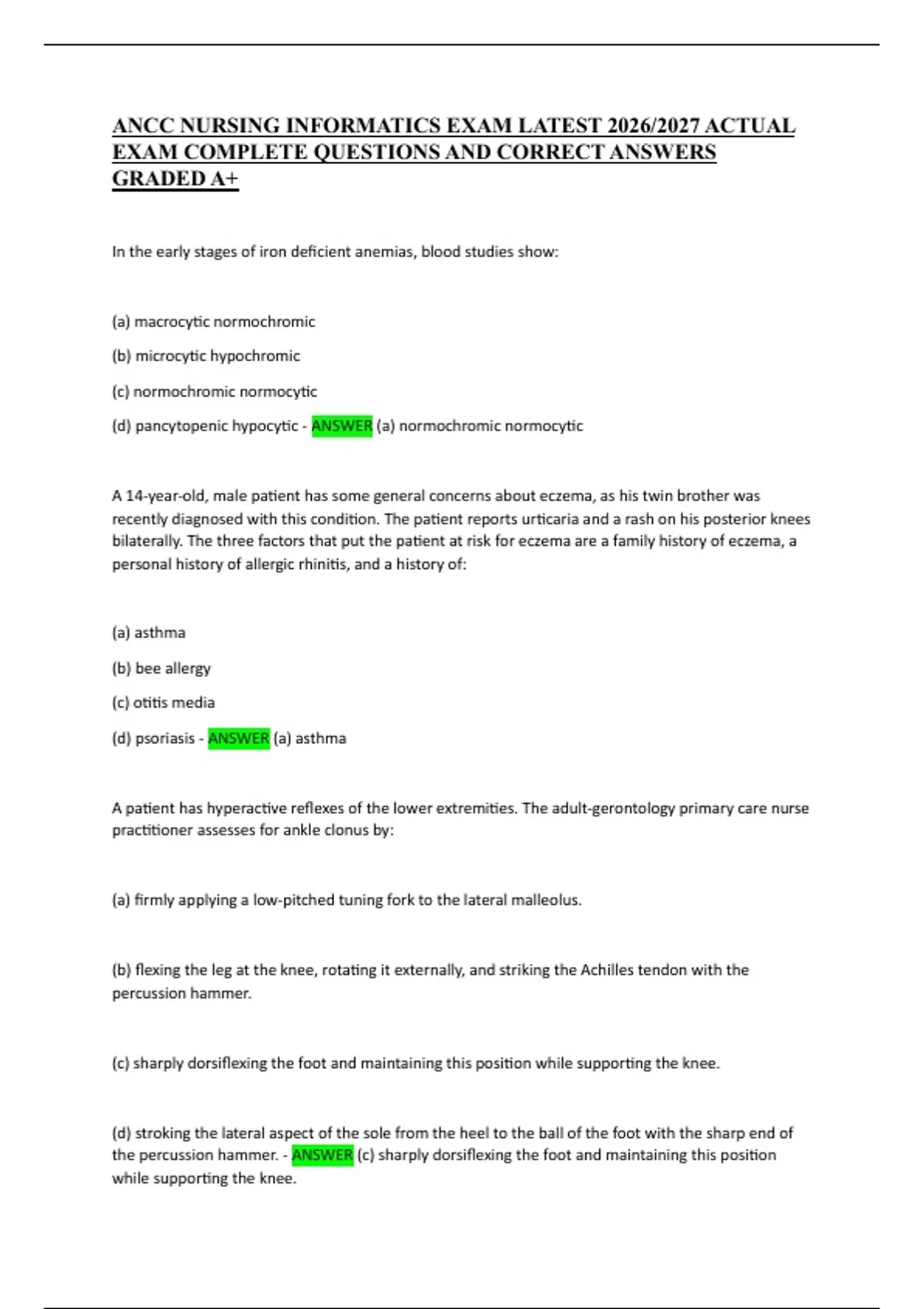 ANCC NURSING INFORMATICS EXAM LATEST 2026/2027 ACTUAL EXAM COMPLETE QUESTIONS AND CORRECT ANSWERS GRADED A+

In the early stages of iron deficient anemias, blood studies show:

(a) macrocytic normochromic

(b) microcytic hypochromic

(c) normochromic normocytic

(d) pancytopenic hypocytic - ANSWER (a) normochromic normocytic

A 14-year-old, male patient has some general concerns about eczema, as his twin brother was recently diagnosed with this condition. The patient reports urticaria and a rash on his posterior knees bilaterally. The three factors that put the patient at risk for eczema are a family history of eczema, a personal history of allergic rhinitis, and a history of:

(a) asthma

(b) bee allergy

(c) otitis media

(d) psoriasis - ANSWER (a) asthma

A patient has hyperactive reflexes of the lower extremities. The adult-gerontology primary care nurse practitioner assesses for ankle clonus by:

(a) firmly applying a low-pitched tuning fork to the lateral malleolus.

(b) flexing the leg at the knee, rotating it externally, and striking the Achilles tendon with the percussion hammer.

(c) sharply dorsiflexing the foot and maintaining this position while supporting the knee.

(d) stroking the lateral aspect of the sole from the heel to the ball of the foot with the sharp end of the percussion hammer. - ANSWER (c) sharply dorsiflexing the foot and maintaining this position while supporting the knee.